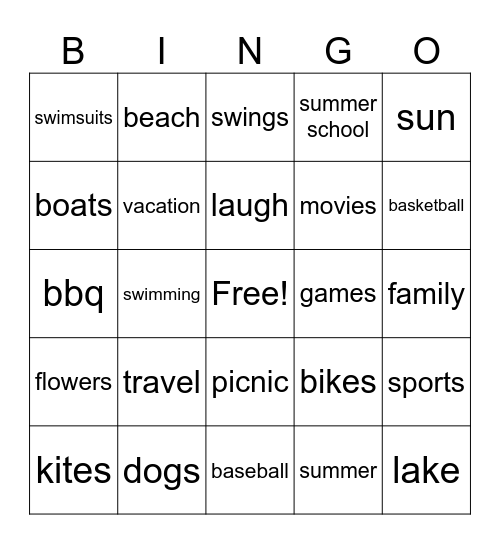 | B | I | N | G | O |
|---|---|---|---|---|
| swimsuits | beach | swings | summer school | sun |
| boats | vacation | laugh | movies | basketball |
| bbq | swimming | Free! | games | family |
| flowers | travel | picnic | bikes | sports |
| kites | dogs | baseball | summer | lake |